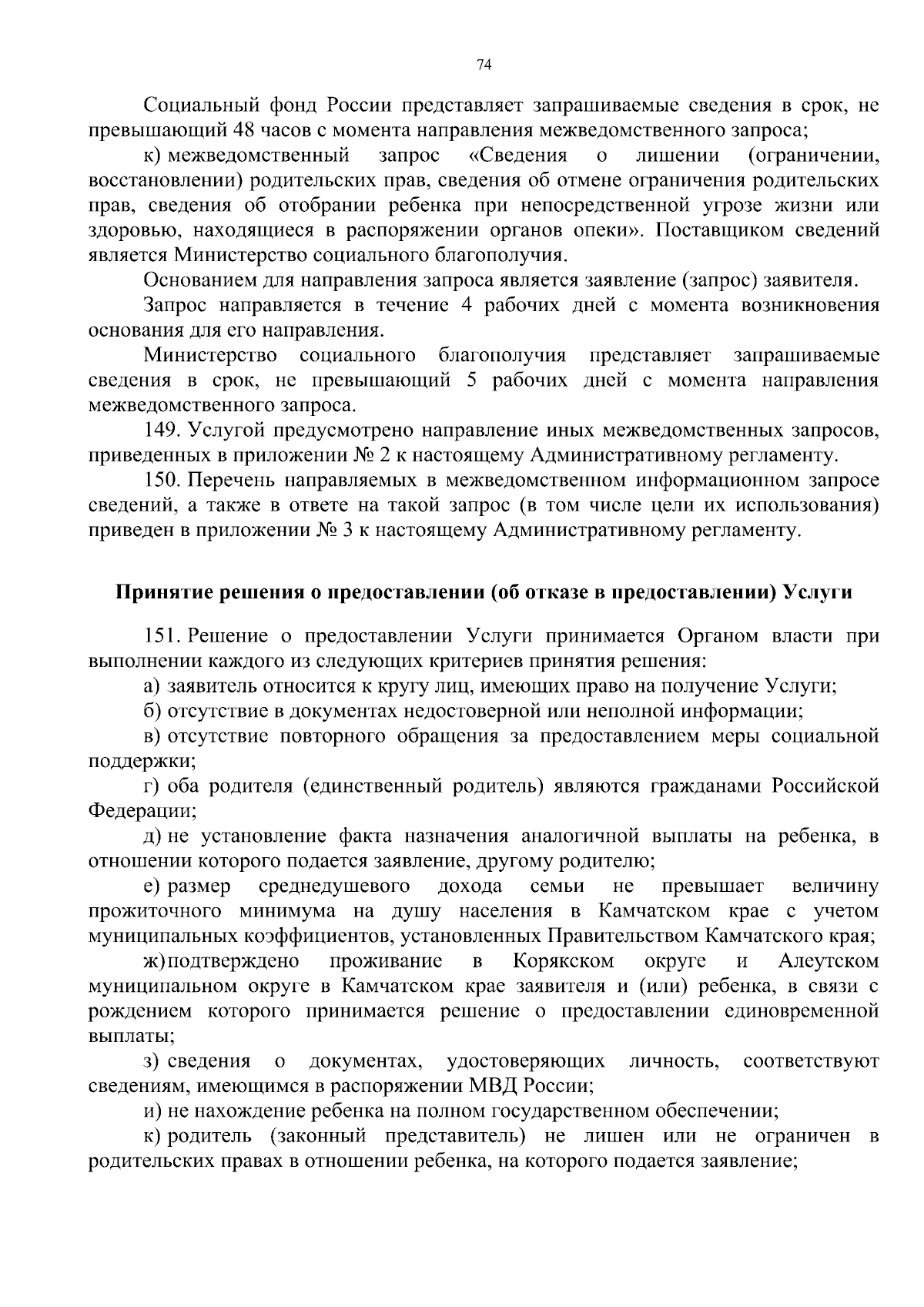 74

Социальный фонд России представляет запрашиваемые сведения в срок, не превышающий 48 часов с момента направления межведомственного запроса;

к) межведомственный запрос «Сведения о лишении (ограничении, восстановлении) родительских прав, сведения об отмене ограничения родительских прав, сведения об отобрании ребенка при непосредственной угрозе жизни или здоровью, находящиеся в распоряжении органов опеки». Поставщиком сведений является Министерство социального благополучия.

Основанием для направления запроса является заявление (запрос) заявителя.

Запрос направляется в течение 4 рабочих дней с момента возникновения основания для его направления.

Министерство социального благополучия представляет запрашиваемые сведения в срок, не превышающий 5 рабочих дней с момента направления межведомственного запроса.

149. Услугой предусмотрено направление иных межведомственных запросов, приведенных в приложении № 2 к настоящему Административному регламенту.

150. Перечень направляемых в межведомственном информационном запросе сведений, а также в ответе на такой запрос (в том числе цели их использования) приведен в приложении № 3 к настоящему Административному регламенту.

Принятие решения о предоставлении (об отказе в предоставлении) Услуги

151. Решение о предоставлении Услуги принимается Органом власти при выполнении каждого из следующих критериев принятия решения:

а) заявитель относится к кругу лиц, имеющих право на получение Услуги;

б) отсутствие в документах недостоверной или неполной информации;

в) отсутствие повторного обращения за предоставлением меры социальной поддержки;

г) оба родителя (единственный родитель) являются гражданами Российской Федерации;

д) не установление факта назначения аналогичной выплаты на ребенка, в отношении которого подается заявление, другому родителю;

е) размер среднедушевого дохода семьи не превышает величину прожиточного минимума на душу населения в Камчатском крае с учетом муниципальных коэффициентов, установленных Правительством Камчатского края;

ж) подтверждено проживание в Корякском округе и Алеутском муниципальном округе в Камчатском крае заявителя и (или) ребенка, в связи с рождением которого принимается решение о предоставлении единовременной выплаты;

з) сведения о документах, удостоверяющих личность, соответствуют сведениям, имеющимся в распоряжении МВД России;

и) не нахождение ребенка на полном государственном обеспечении;

к) родитель (законный представитель) не лишен или не ограничен в родительских правах в отношении ребенка, на которого подается заявление;